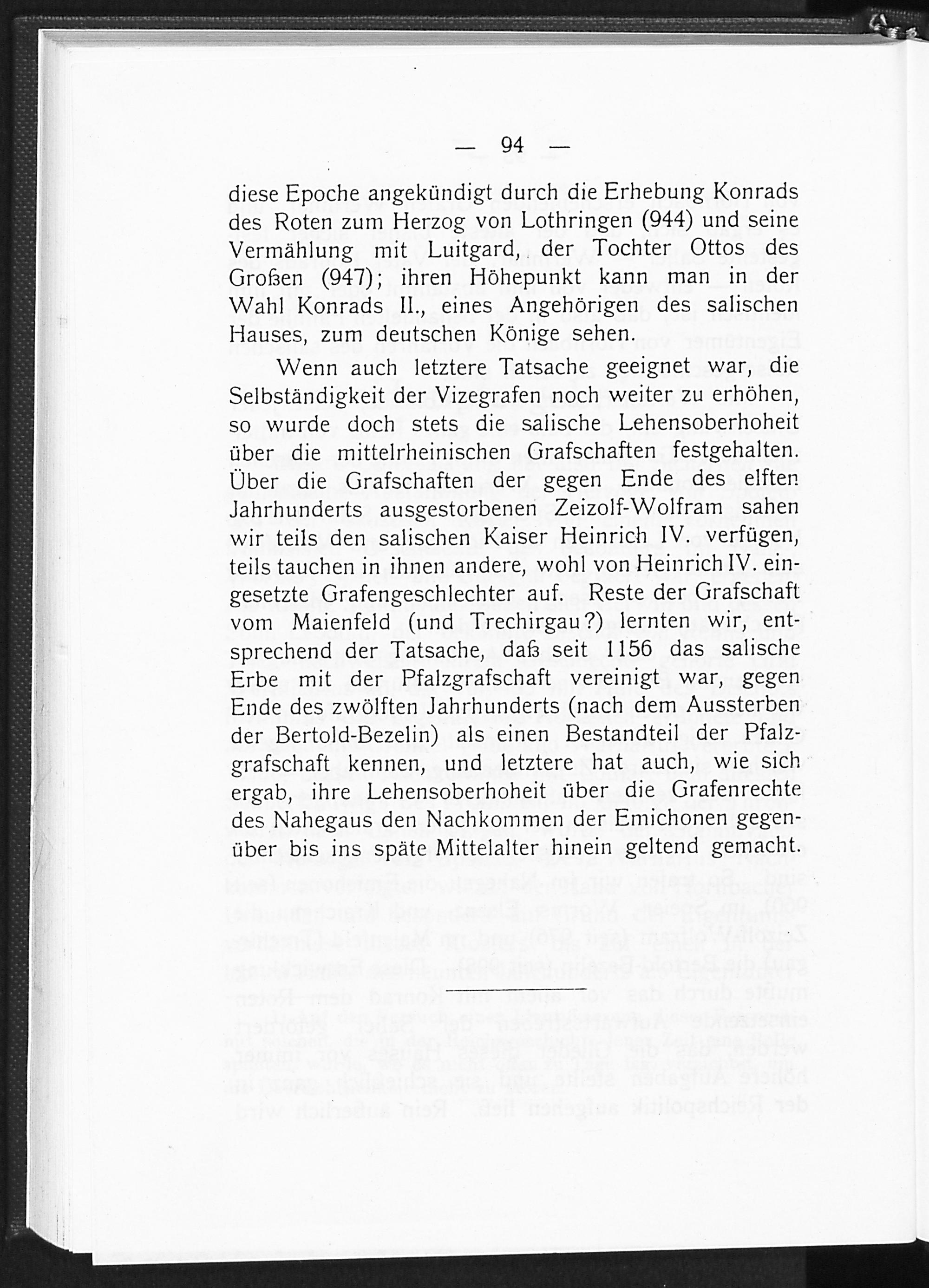 — 94 —

diese Epoche angekündigt durch die Erhebung Konrads des Roten zum Herzog von Lothringen (944) und seine Vermählung mit Luitgard, der Tochter Ottos des Großen (947); ihren Höhepunkt kann man in der Wahl Konrads II., eines Angehörigen des salischen Hauses, zum deutschen Könige sehen.

Wenn auch letztere Tatsache geeignet war, die Selbständigkeit der Vizegrafen noch weiter zu erhöhen, so wurde doch stets die salische Lehensoberhoheit über die mittelrheinischen Grafschaften festgehalten. Über die Grafschaften der gegen Ende des elften Jahrhunderts ausgestorbenen Zeizolf-Wolfram sahen wir teils den salischen Kaiser Heinrich IV. verfügen, teils tauchen in ihnen andere, wohl von Heinrich IV. eingesetzte Grafengeschlechter auf. Reste der Grafschaft vom Maienfeld (und Trechirgau?) lernten wir, entsprechend der Tatsache, daß seit 1156 das salische Erbe mit der Pfalzgrafschaft vereinigt war, gegen Ende des zwölften Jahrhunderts (nach dem Aussterben der Bertold-Bezelin) als einen Bestandteil der Pfalzgrafschaft kennen, und letztere hat auch, wie sich ergab, ihre Lehensoberhoheit über die Grafenrechte des Nahegaus den Nachkommen der Emichonen gegenüber bis ins späte Mittelalter hinein geltend gemacht.